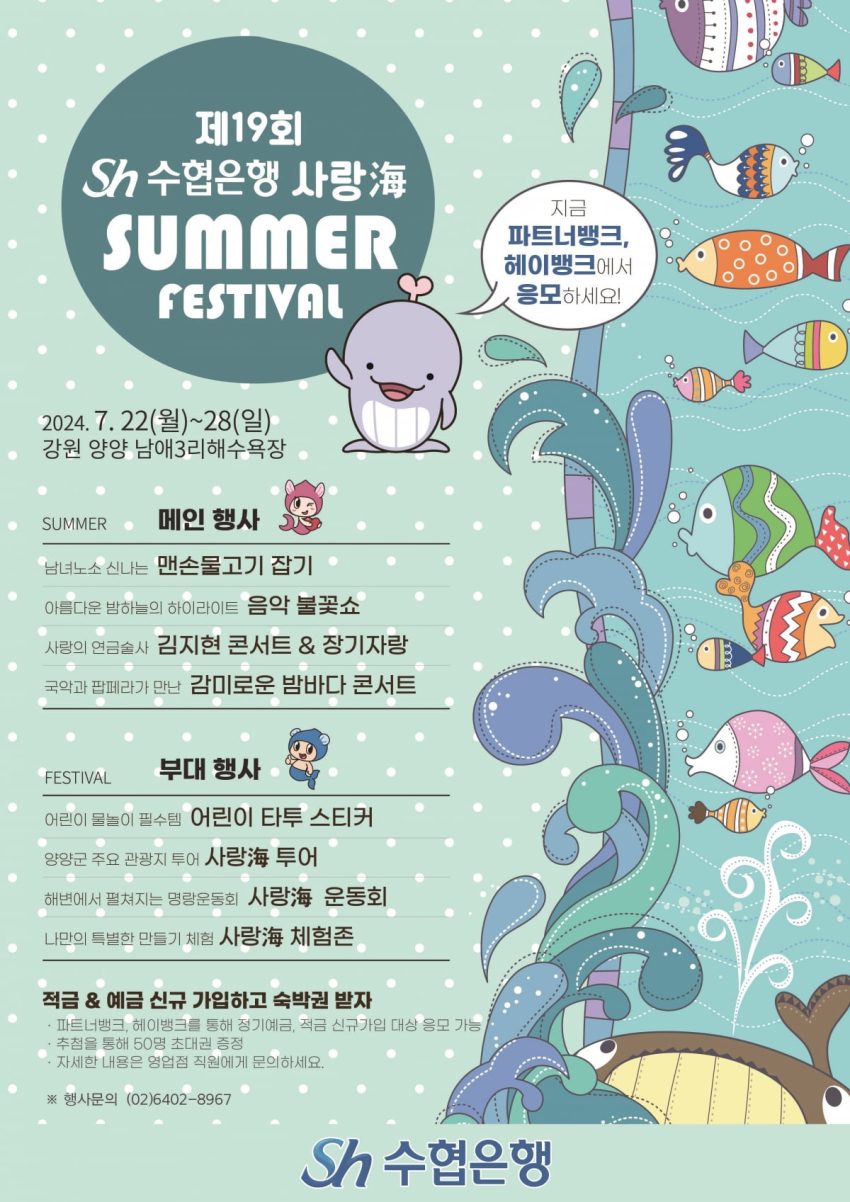 제19회
Sh 수협은행 사랑海
SUMMER
FESTIVAL

지금
파트너뱅크,
헤이뱅크에서
응모하세요!

2024. 7. 22(월)~28(일)
강원 양양 남애3리해수욕장

SUMMER 메인 행사

남녀노소 신나는 맨손물고기 잡기

아름다운 밤하늘의 하이라이트 음악 불꽃쇼

사랑의 연금술사 김지현 콘서트 & 장기자랑

국악과 팝페라가 만난 감미로운 밤바다 콘서트

FESTIVAL 부대 행사

어린이 물놀이 필수템 어린이 타투 스티커

양양군 주요 관광지 투어 사랑海 투어

해변에서 펼쳐지는 명랑운동회 사랑海 운동회

나만의 특별한 만들기 체험 사랑海 체험존

적금 & 예금 신규 가입하고 숙박권 받자
· 파트너뱅크, 헤이뱅크를 통해 정기예금, 적금 신규가입 대상 응모 가능
· 추첨을 통해 50명 초대권 증정
· 자세한 내용은 영업점 직원에게 문의하세요.

※ 행사문의 (02)6402-8967

Sh 수협은행